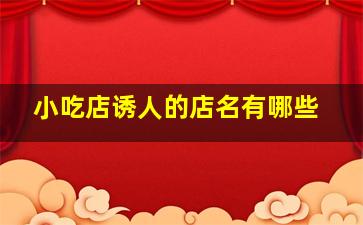 小吃店诱人的店名有哪些